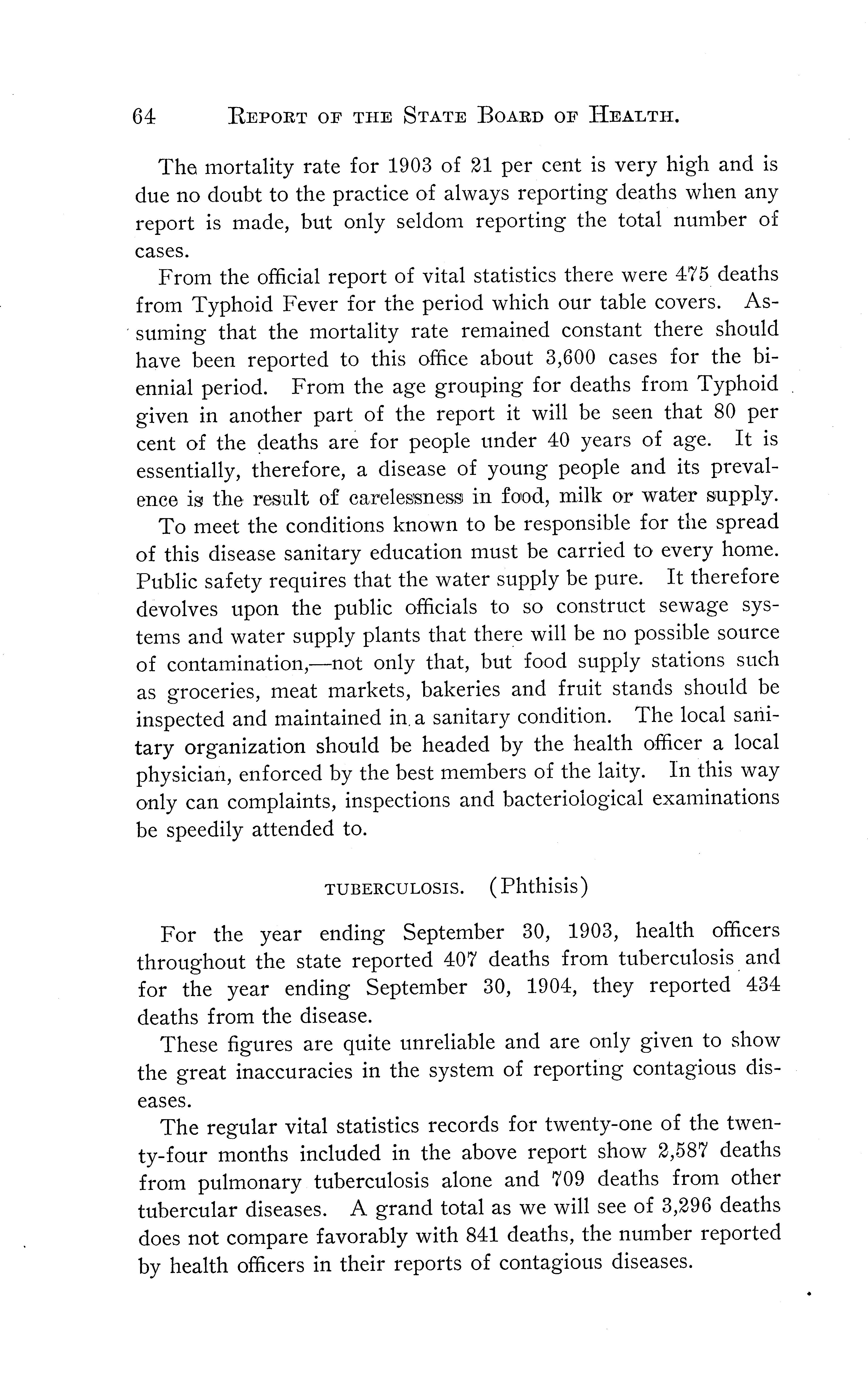 64 REPORT OF THE STATE BOARD OF HEALTH.

The mortality rate for 1903 of 21 per cent is very high and is due no doubt to the practice of always reporting deaths when any report is made, but only seldom reporting the total number of cases.

From the official report of vital statistics there were 475 deaths from Typhoid Fever for the period which our table covers. Assuming that the mortality rate remained constant there should have been reported to this office about 3,600 cases for the biennial period. From the age grouping for deaths from Typhoid given in another part of the report it will be seen that 80 per cent of the deaths are for people under 40 years of age. It is essentially, therefore, a disease of young people and its prevalence is the result of carelessness in food, milk or water supply.

To meet the conditions known to be responsible for the spread of this disease sanitary education must be carried to every home. Public safety requires that the water supply be pure. It therefore devolves upon the public officials to so construct sewage systems and water supply plants that there will be no possible source of contamination,—not only that, but food supply stations such as groceries, meat markets, bakeries and fruit stands should be inspected and maintained in a sanitary condition. The local sanitary organization should be headed by the health officer a local physician, enforced by the best members of the laity. In this way only can complaints, inspections and bacteriological examinations be speedily attended to.

TUBERCULOSIS. (Phthisis)

For the year ending September 30, 1903, health officers throughout the state reported 407 deaths from tuberculosis and for the year ending September 30, 1904, they reported 434 deaths from the disease.

These figures are quite unreliable and are only given to show the great inaccuracies in the system of reporting contagious diseases.

The regular vital statistics records for twenty-one of the twenty-four months included in the above report show 2,587 deaths from pulmonary tuberculosis alone and 709 deaths from other tubercular diseases. A grand total as we will see of 3,296 deaths does not compare favorably with 841 deaths, the number reported by health officers in their reports of contagious diseases.